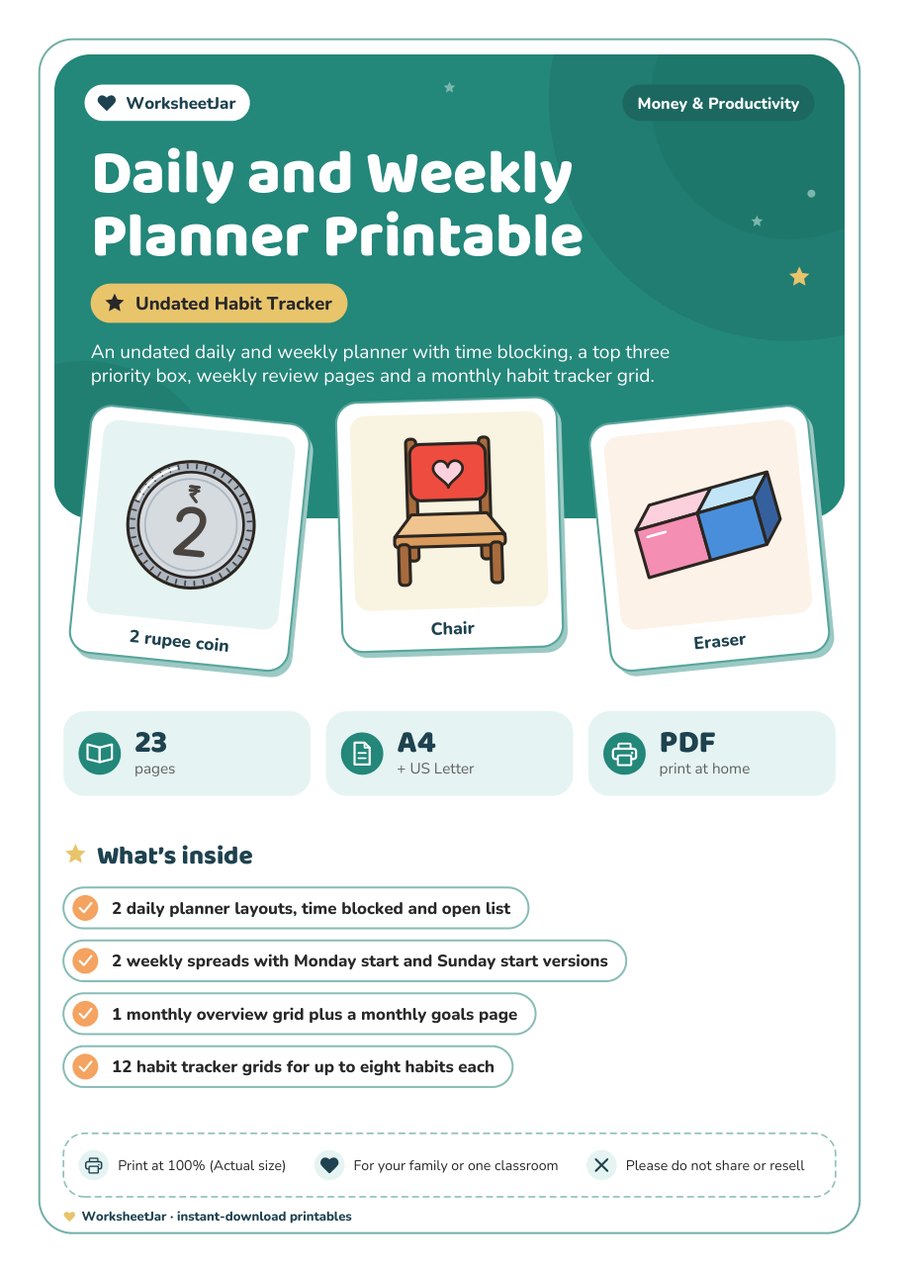 WorksheetJar

Money & Productivity

Daily and Weekly Planner Printable

Undated Habit Tracker

An undated daily and weekly planner with time blocking, a top three priority box, weekly review pages and a monthly habit tracker grid.

₹ 2

2 rupee coin

Chair

Eraser

23
pages

A4
+ US Letter

PDF
print at home

What's inside

2 daily planner layouts, time blocked and open list

2 weekly spreads with Monday start and Sunday start versions

1 monthly overview grid plus a monthly goals page

12 habit tracker grids for up to eight habits each

Print at 100% (Actual size)

For your family or one classroom

Please do not share or resell

WorksheetJar · instant-download printables